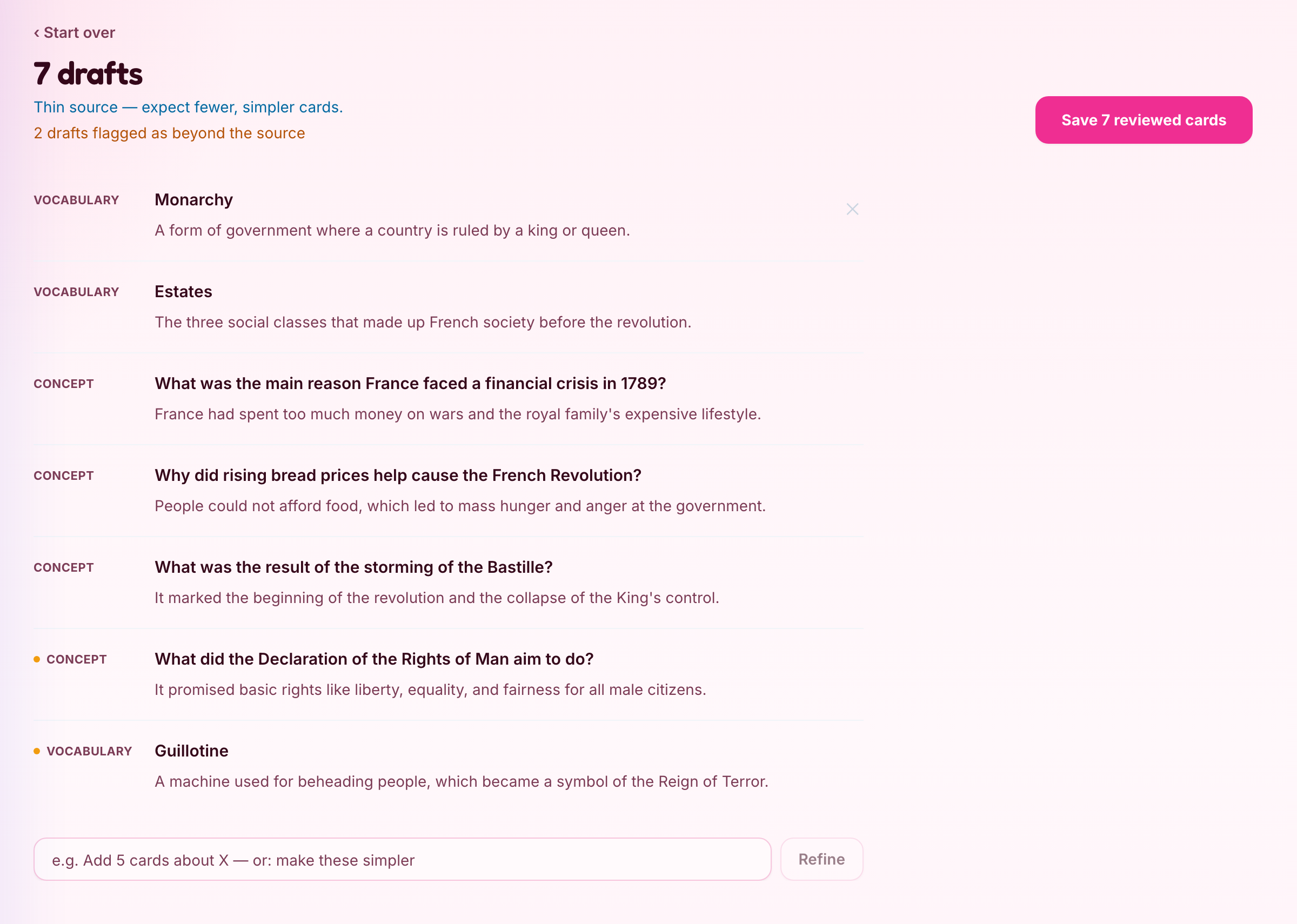 ‹ Start over

7 drafts

Thin source — expect fewer, simpler cards.

2 drafts flagged as beyond the source

Save 7 reviewed cards

VOCABULARY

Monarchy

A form of government where a country is ruled by a king or queen.

VOCABULARY

Estates

The three social classes that made up French society before the revolution.

CONCEPT

What was the main reason France faced a financial crisis in 1789?

France had spent too much money on wars and the royal family's expensive lifestyle.

CONCEPT

Why did rising bread prices help cause the French Revolution?

People could not afford food, which led to mass hunger and anger at the government.

CONCEPT

What was the result of the storming of the Bastille?

It marked the beginning of the revolution and the collapse of the King's control.

CONCEPT

What did the Declaration of the Rights of Man aim to do?

It promised basic rights like liberty, equality, and fairness for all male citizens.

VOCABULARY

Guillotine

A machine used for beheading people, which became a symbol of the Reign of Terror.

e.g. Add 5 cards about X — or: make these simpler

Refine